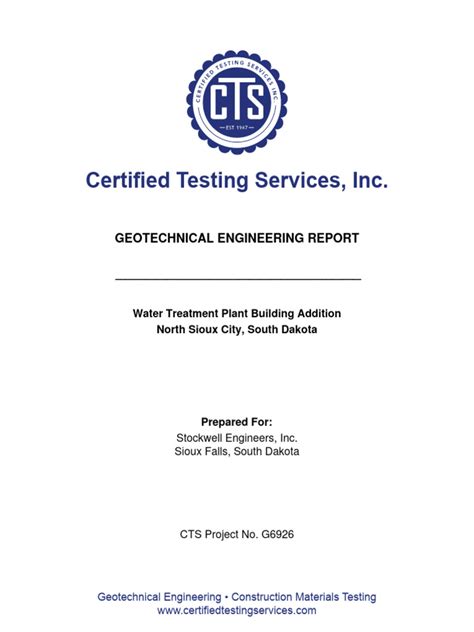 CERTIFIED TESTING SERVICES INC.
CTS
EST 1967

Certified Testing Services, Inc.

GEOTECHNICAL ENGINEERING REPORT

Water Treatment Plant Building Addition
North Sioux City, South Dakota

Prepared For:
Stockwell Engineers, Inc.
Sioux Falls, South Dakota

CTS Project No. G6926

Geotechnical Engineering • Construction Materials Testing
www.certifiedtestingservices.com